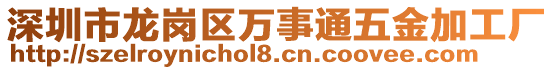 深圳市龙岗区万事通五金加工厂
http://szelroynichol8.cn.coovee.com